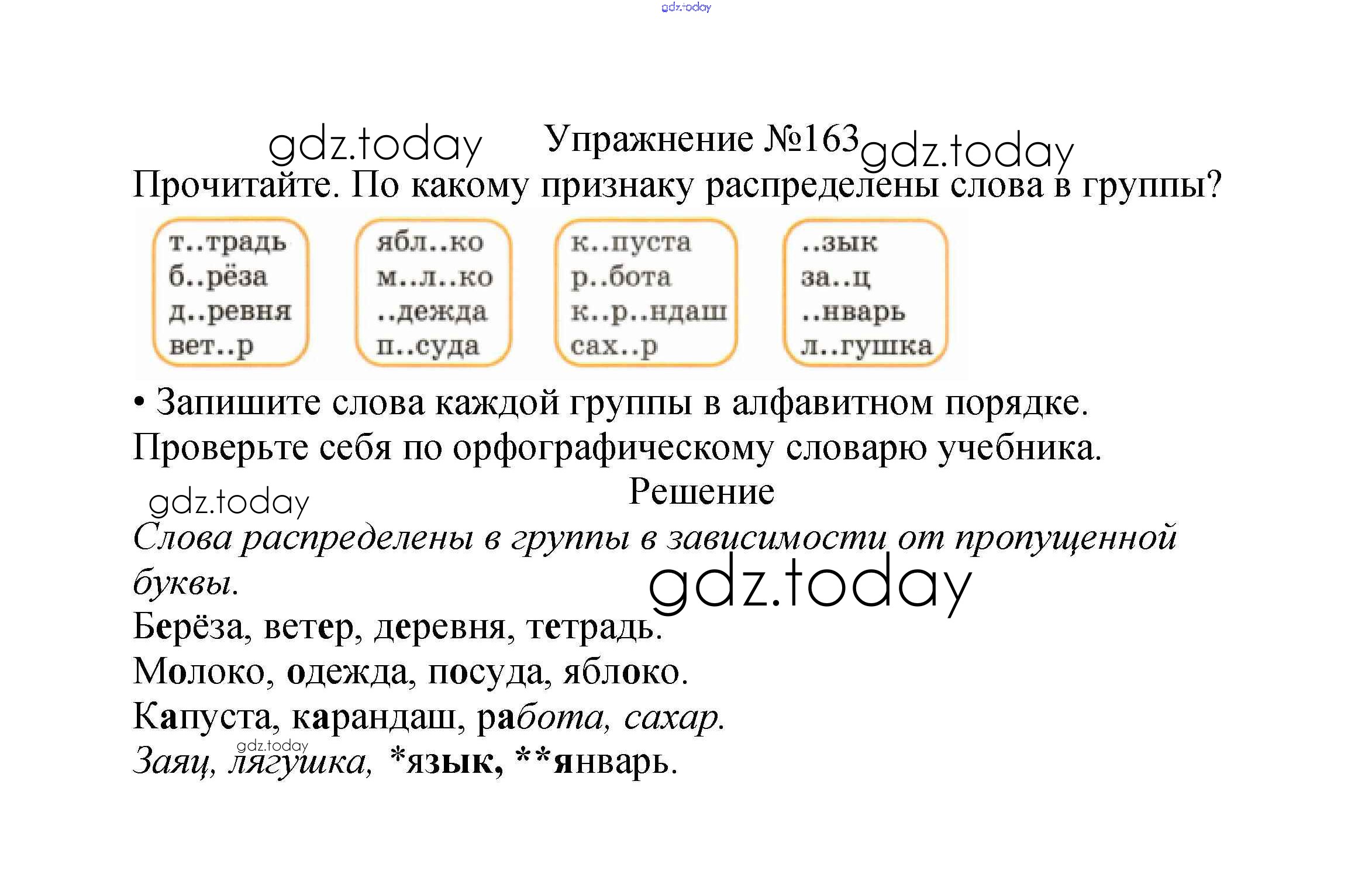 gdz.today

gdz.today Упражнение №163 gdz.today

Прочитайте. По какому признаку распределены слова в группы?

т..традь
б..рёза
д..ревня
вет..р

ябл..ко
м..л..ко
..дежда
п..суда

к..пуста
р..бота
к..р..ндаш
сах..р

..зык
за..ц
..нварь
л..гушка

• Запишите слова каждой группы в алфавитном порядке. Проверьте себя по орфографическому словарю учебника.

gdz.today

Решение

Слова распределены в группы в зависимости от пропущенной буквы.

gdz.today

Берёза, ветер, деревня, тетрадь.

Молоко, одежда, посуда, яблоко.

Капуста, карандаш, работа, сахар.

gdz.today

Заяц, лягушка, *язык, **январь.